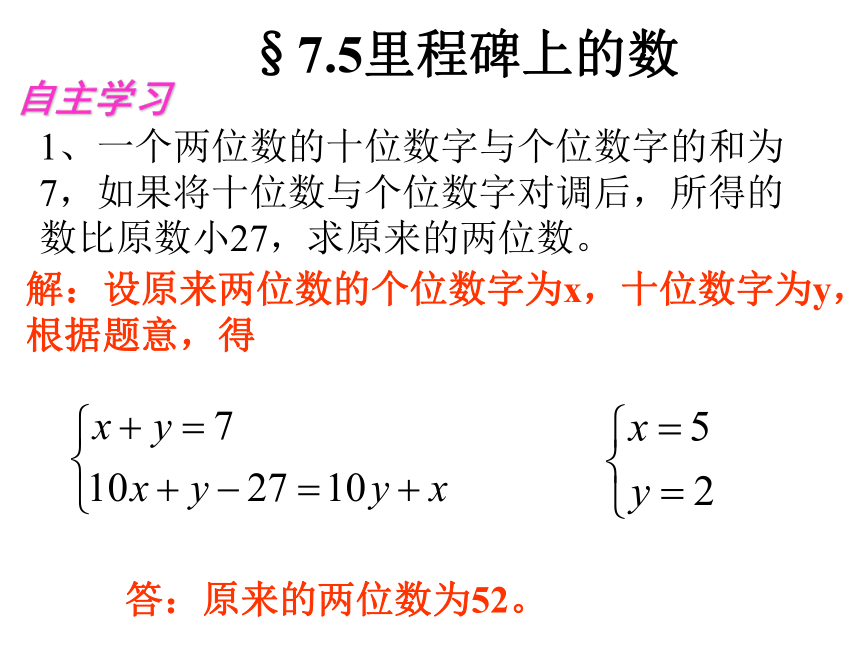 § 7.5里程碑上的数

自主学习

1、一个两位数的十位数字与个位数字的和为7，如果将十位数与个位数字对调后，所得的数比原数小27，求原来的两位数。

解：设原来两位数的个位数字为x，十位数字为y，根据题意，得

$\begin{cases} x+y=7 \\ 10x+y-27=10y+x \end{cases}$

$\begin{cases} x=5 \\ y=2 \end{cases}$

答：原来的两位数为52。